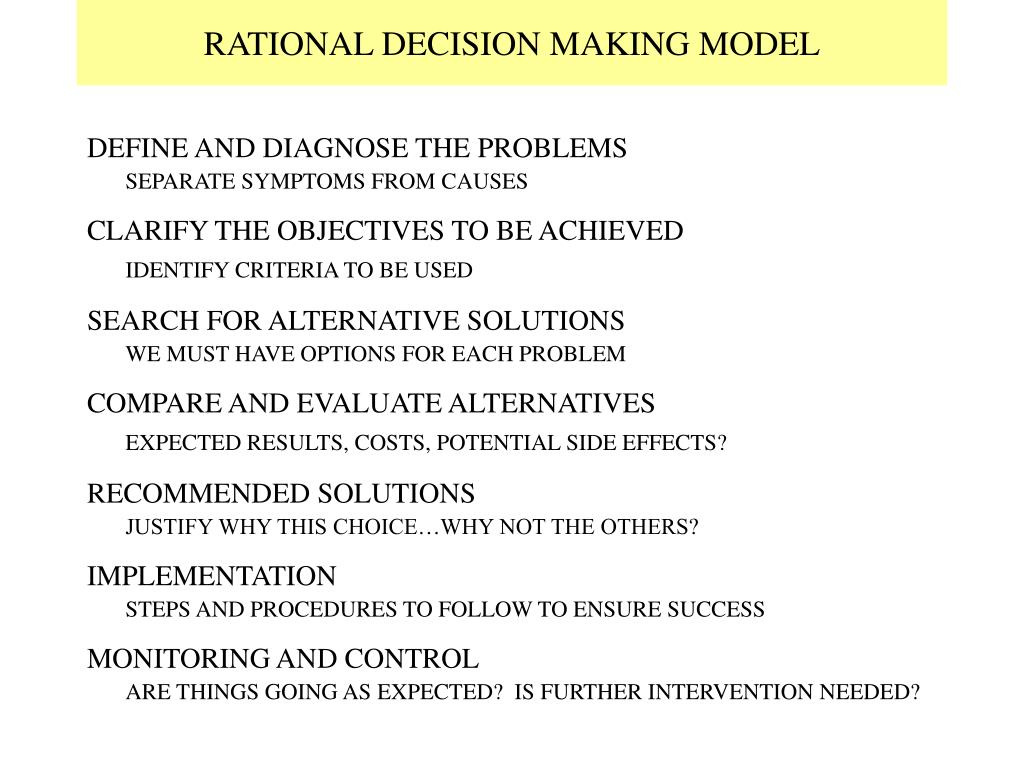 RATIONAL DECISION MAKING MODEL

DEFINE AND DIAGNOSE THE PROBLEMS
SEPARATE SYMPTOMS FROM CAUSES

CLARIFY THE OBJECTIVES TO BE ACHIEVED
IDENTIFY CRITERIA TO BE USED

SEARCH FOR ALTERNATIVE SOLUTIONS
WE MUST HAVE OPTIONS FOR EACH PROBLEM

COMPARE AND EVALUATE ALTERNATIVES
EXPECTED RESULTS, COSTS, POTENTIAL SIDE EFFECTS?

RECOMMENDED SOLUTIONS
JUSTIFY WHY THIS CHOICE…WHY NOT THE OTHERS?

IMPLEMENTATION
STEPS AND PROCEDURES TO FOLLOW TO ENSURE SUCCESS

MONITORING AND CONTROL
ARE THINGS GOING AS EXPECTED? IS FURTHER INTERVENTION NEEDED?